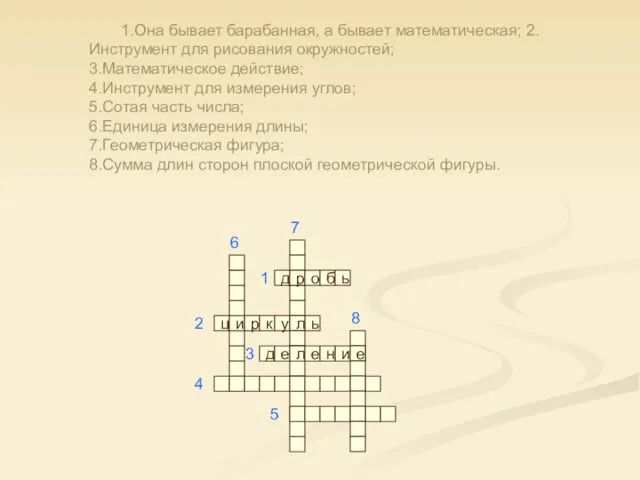 1.Она бывает барабанная, а бывает математическая; 2. Инструмент для рисования окружностей;
3.Математическое действие;
4.Инструмент для измерения углов;
5.Сотая часть числа;
6.Единица измерения длины;
7.Геометрическая фигура;
8.Сумма длин сторон плоской геометрической фигуры.

7
6
1 д р о б ь
2 ц и р к у л ь
8
3 д е л е н и е
4
5